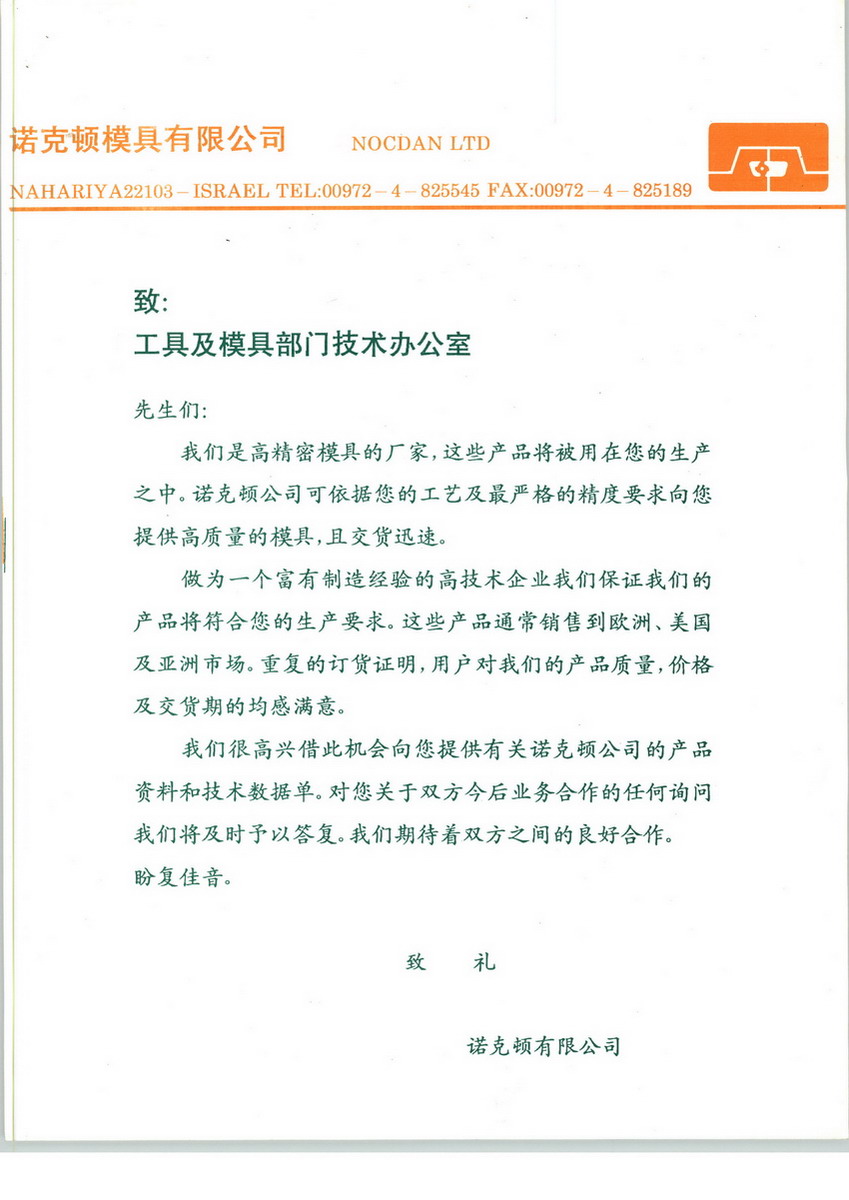 诺克顿模具有限公司 NOCDAN LTD

NAHARIYA22103 – ISRAEL TEL:00972 – 4 – 825545 FAX:00972 – 4 – 825189

致:
工具及模具部门技术办公室

先生们:

我们是高精密模具的厂家，这些产品将被用在您的生产之中。诺克顿公司可依据您的工艺及最严格的精度要求向您提供高质量的模具，且交货迅速。

做为一个富有制造经验的高技术企业我们保证我们的产品将符合您的生产要求。这些产品通常销售到欧洲、美国及亚洲市场。重复的订货证明，用户对我们的产品质量，价格及交货期的均感满意。

我们很高兴借此机会向您提供有关诺克顿公司的产品资料和技术数据单。对您关于双方今后业务合作的任何询问我们将及时予以答复。我们期待着双方之间的良好合作。
盼复佳音。

致 礼

诺克顿有限公司